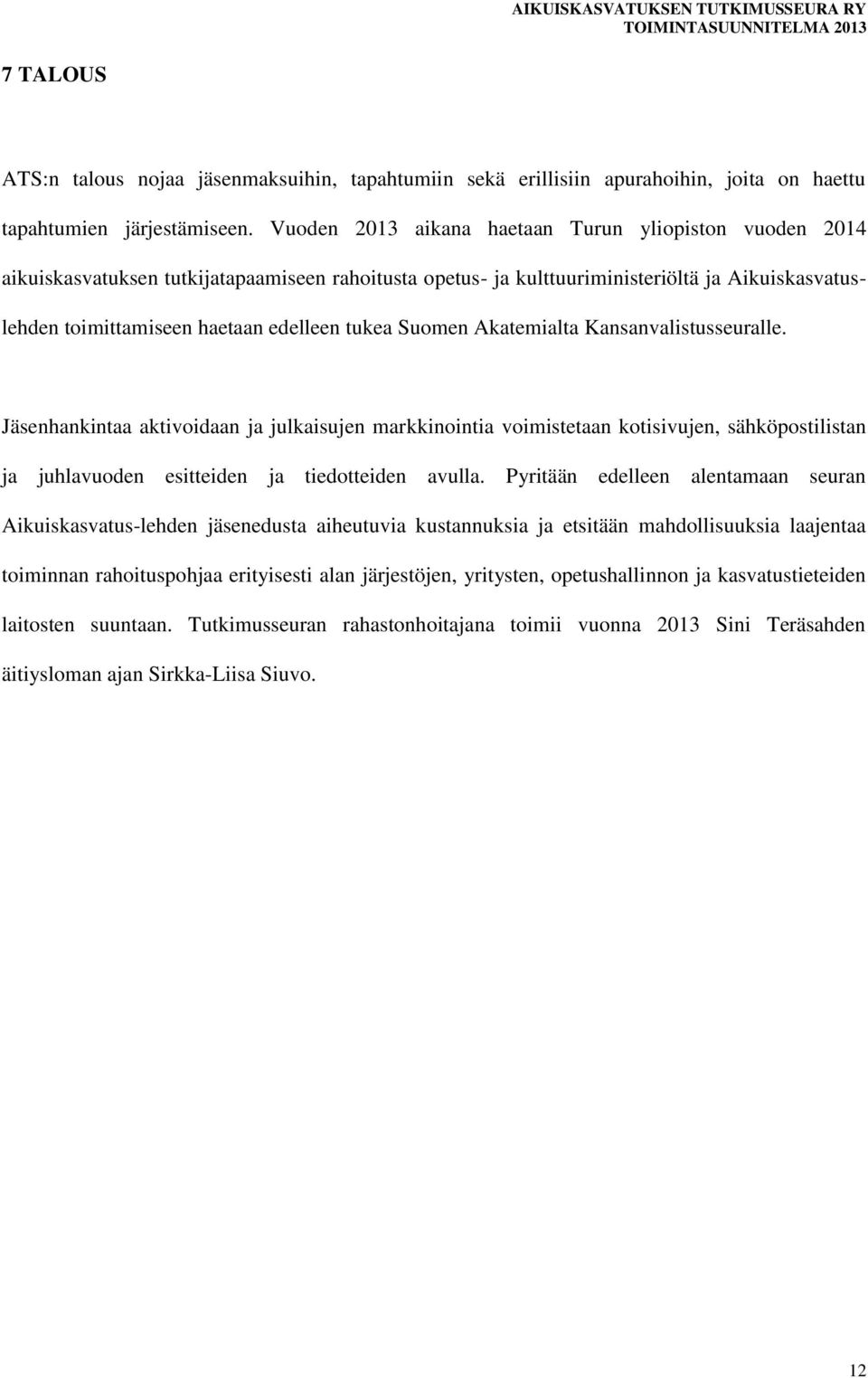 AIKUISKASVATUKSEN TUTKIMUSSEURA RY
TOIMINTASUUNNITELMA 2013

7 TALOUS

ATS:n talous nojaa jäsenmaksuihin, tapahtumiin sekä erillisiin apurahoihin, joita on haettu tapahtumien järjestämiseen. Vuoden 2013 aikana haetaan Turun yliopiston vuoden 2014 aikuiskasvatuksen tutkijatapaamiseen rahoitusta opetus- ja kulttuuriministeriöltä ja Aikuiskasvatus-lehden toimittamiseen haetaan edelleen tukea Suomen Akatemialta Kansanvalistusseuralle.

Jäsenhankintaa aktivoidaan ja julkaisujen markkinointia voimistetaan kotisivujen, sähköpostilistan ja juhlavuoden esitteiden ja tiedotteiden avulla. Pyritään edelleen alentamaan seuran Aikuiskasvatus-lehden jäsenedusta aiheutuvia kustannuksia ja etsitään mahdollisuuksia laajentaa toiminnan rahoituspohjaa erityisesti alan järjestöjen, yritysten, opetushallinnon ja kasvatustieteiden laitosten suuntaan. Tutkimusseuran rahastonhoitajana toimii vuonna 2013 Sini Teräsahden äitiysloman ajan Sirkka-Liisa Siuvo.

12